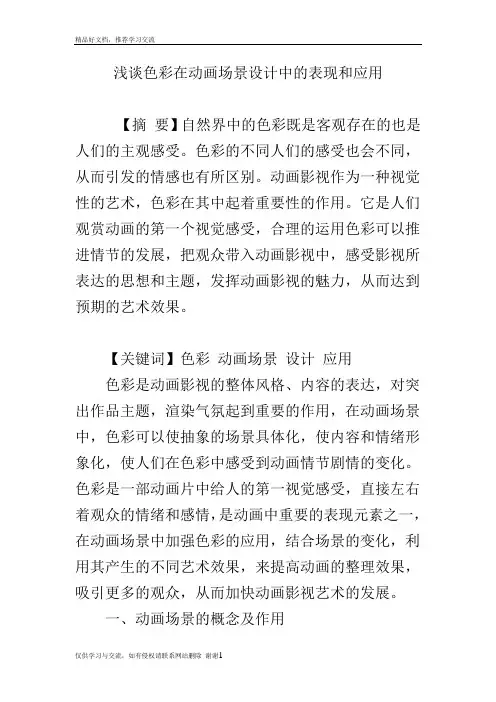 精品好文档，推荐学习交流

浅谈色彩在动画场景设计中的表现和应用

【摘 要】自然界中的色彩既是客观存在的也是人们的主观感受。色彩的不同人们的感受也会不同，从而引发的情感也有所区别。动画影视作为一种视觉性的艺术，色彩在其中起着重要性的作用。它是人们观赏动画的第一个视觉感受，合理的运用色彩可以推进情节的发展，把观众带入动画影视中，感受影视所表达的思想和主题，发挥动画影视的魅力，从而达到预期的艺术效果。

【关键词】色彩 动画场景 设计 应用

色彩是动画影视的整体风格、内容的表达，对突出作品主题，渲染气氛起到重要的作用，在动画场景中，色彩可以使抽象的场景具体化，使内容和情绪形象化，使人们在色彩中感受到动画情节剧情的变化。色彩是一部动画片中给人的第一视觉感受，直接左右着观众的情绪和感情，是动画中重要的表现元素之一，在动画场景中加强色彩的应用，结合场景的变化，利用其产生的不同艺术效果，来提高动画的整理效果，吸引更多的观众，从而加快动画影视艺术的发展。

一、动画场景的概念及作用

仅供学习与交流，如有侵权请联系网站删除 谢谢1